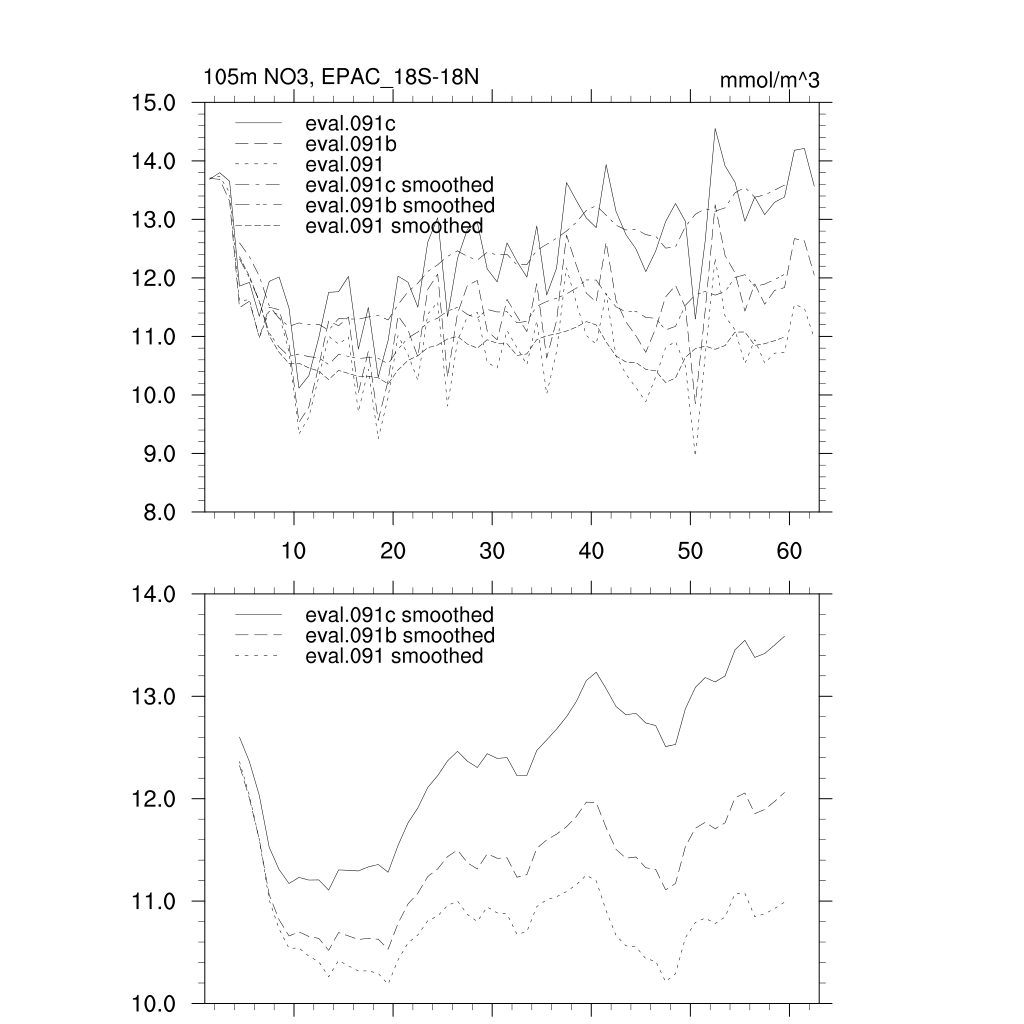 105m NO3, EPAC_18S-18N

mmol/m^3

15.0
14.0
13.0
12.0
11.0
10.0
9.0
8.0

eval.091c
eval.091b
eval.091
eval.091c smoothed
eval.091b smoothed
eval.091 smoothed

10
20
30
40
50
60

14.0
13.0
12.0
11.0
10.0

eval.091c smoothed
eval.091b smoothed
eval.091 smoothed